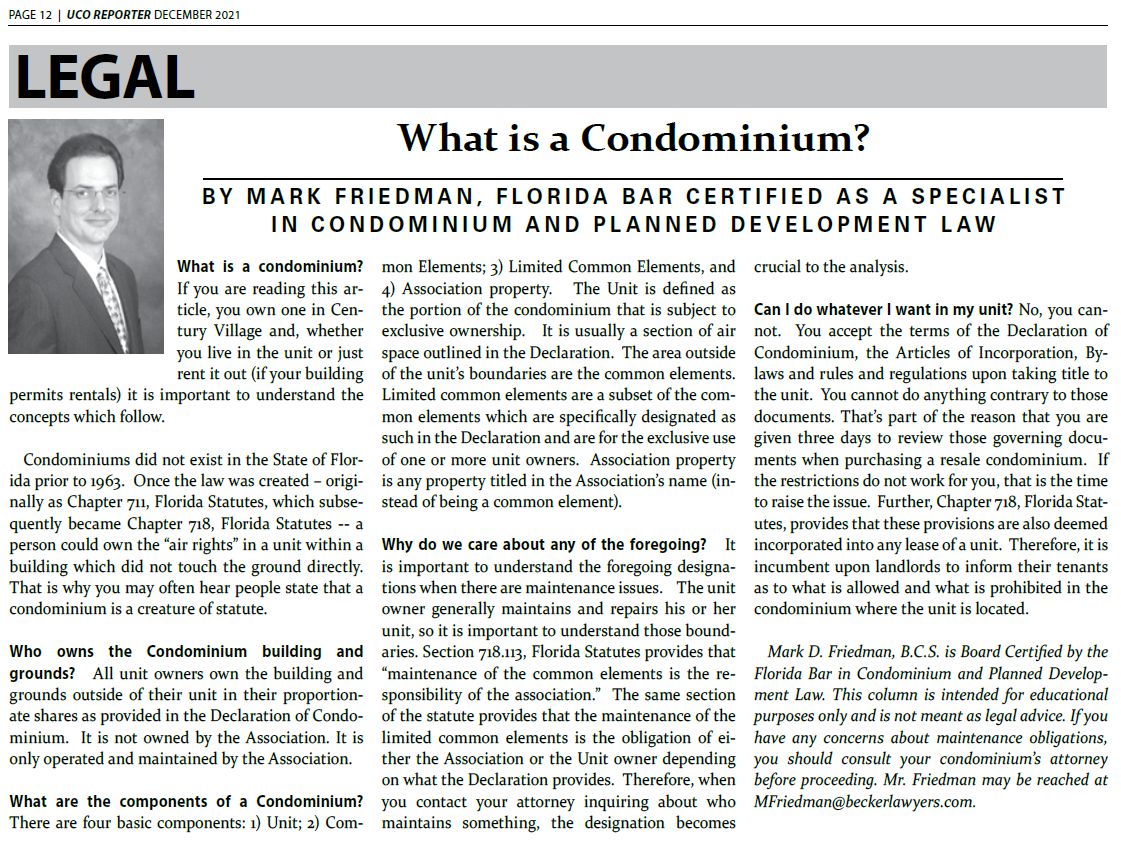 PAGE 12 | UCO REPORTER DECEMBER 2021

LEGAL

What is a Condominium?

BY MARK FRIEDMAN, FLORIDA BAR CERTIFIED AS A SPECIALIST IN CONDOMINIUM AND PLANNED DEVELOPMENT LAW

What is a condominium? If you are reading this article, you own one in Century Village and, whether you live in the unit or just rent it out (if your building permits rentals) it is important to understand the concepts which follow.

Condominiums did not exist in the State of Florida prior to 1963. Once the law was created – originally as Chapter 711, Florida Statutes, which subsequently became Chapter 718, Florida Statutes -- a person could own the "air rights" in a unit within a building which did not touch the ground directly. That is why you may often hear people state that a condominium is a creature of statute.

Who owns the Condominium building and grounds? All unit owners own the building and grounds outside of their unit in their proportionate shares as provided in the Declaration of Condominium. It is not owned by the Association. It is only operated and maintained by the Association.

What are the components of a Condominium? There are four basic components: 1) Unit; 2) Common Elements; 3) Limited Common Elements, and 4) Association property. The Unit is defined as the portion of the condominium that is subject to exclusive ownership. It is usually a section of air space outlined in the Declaration. The area outside of the unit's boundaries are the common elements. Limited common elements are a subset of the common elements which are specifically designated as such in the Declaration and are for the exclusive use of one or more unit owners. Association property is any property titled in the Association's name (instead of being a common element).

Why do we care about any of the foregoing? It is important to understand the foregoing designations when there are maintenance issues. The unit owner generally maintains and repairs his or her unit, so it is important to understand those boundaries. Section 718.113, Florida Statutes provides that "maintenance of the common elements is the responsibility of the association." The same section of the statute provides that the maintenance of the limited common elements is the obligation of either the Association or the Unit owner depending on what the Declaration provides. Therefore, when you contact your attorney inquiring about who maintains something, the designation becomes crucial to the analysis.

Can I do whatever I want in my unit? No, you cannot. You accept the terms of the Declaration of Condominium, the Articles of Incorporation, Bylaws and rules and regulations upon taking title to the unit. You cannot do anything contrary to those documents. That's part of the reason that you are given three days to review those governing documents when purchasing a resale condominium. If the restrictions do not work for you, that is the time to raise the issue. Further, Chapter 718, Florida Statutes, provides that these provisions are also deemed incorporated into any lease of a unit. Therefore, it is incumbent upon landlords to inform their tenants as to what is allowed and what is prohibited in the condominium where the unit is located.

Mark D. Friedman, B.C.S. is Board Certified by the Florida Bar in Condominium and Planned Development Law. This column is intended for educational purposes only and is not meant as legal advice. If you have any concerns about maintenance obligations, you should consult your condominium's attorney before proceeding. Mr. Friedman may be reached at MFriedman@beckerlawyers.com.